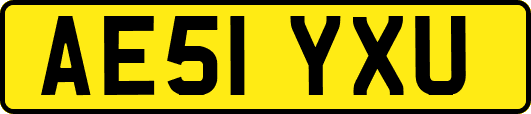 AE51 YXU